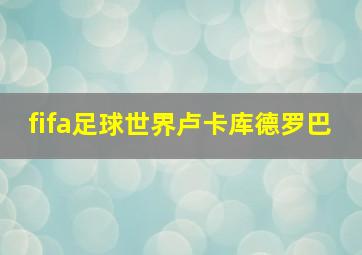 fifa足球世界卢卡库德罗巴